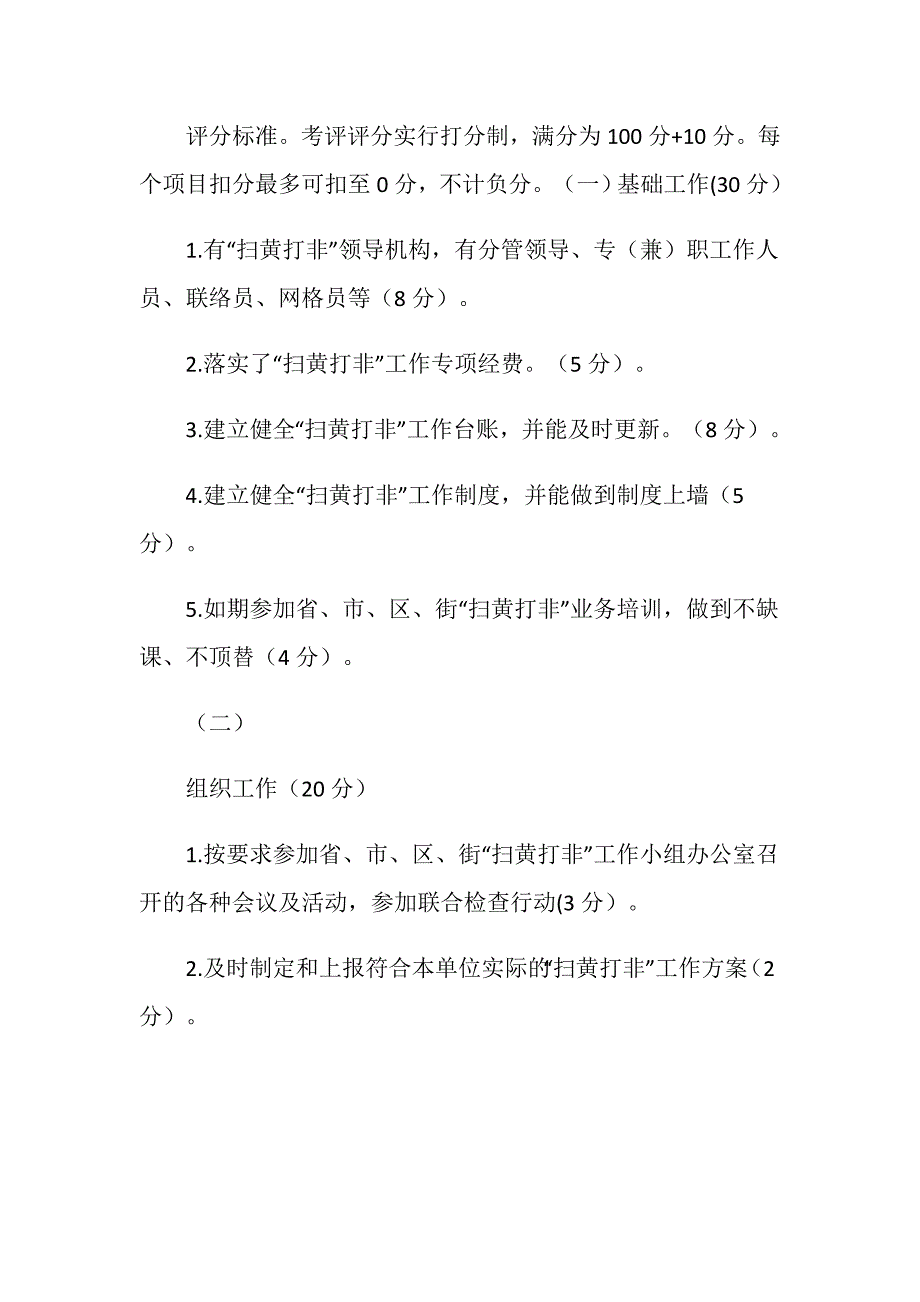 评分标准。考评评分实行打分制，满分为 100 分+10 分。每个项目扣分最多可扣至 0 分，不计负分。（一）基础工作(30 分）

1.有“扫黄打非”领导机构，有分管领导、专（兼）职工作人员、联络员、网格员等（8 分）。

2.落实了“扫黄打非”工作专项经费。（5 分）。

3.建立健全“扫黄打非”工作台账，并能及时更新。（8 分）。

4.建立健全“扫黄打非”工作制度，并能做到制度上墙（5 分）。

5.如期参加省、市、区、街“扫黄打非”业务培训，做到不缺课、不顶替（4 分）。

（二）

组织工作（20 分）

1.按要求参加省、市、区、街“扫黄打非”工作小组办公室召开的各种会议及活动，参加联合检查行动(3 分）。

2.及时制定和上报符合本单位实际的“扫黄打非”工作方案（2 分）。